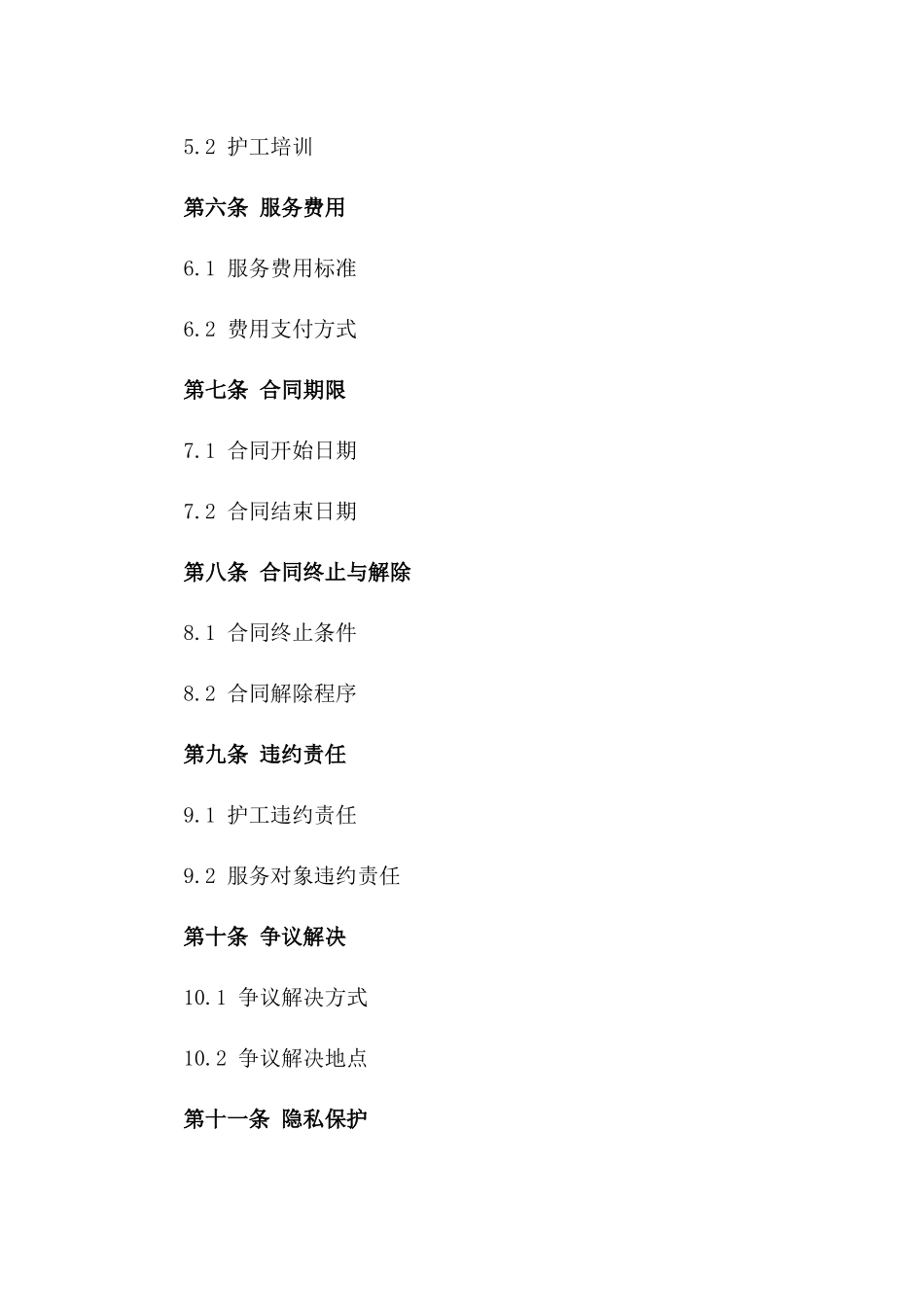 5.2 护工培训

第六条 服务费用

6.1 服务费用标准

6.2 费用支付方式

第七条 合同期限

7.1 合同开始日期

7.2 合同结束日期

第八条 合同终止与解除

8.1 合同终止条件

8.2 合同解除程序

第九条 违约责任

9.1 护工违约责任

9.2 服务对象违约责任

第十条 争议解决

10.1 争议解决方式

10.2 争议解决地点

第十一条 隐私保护